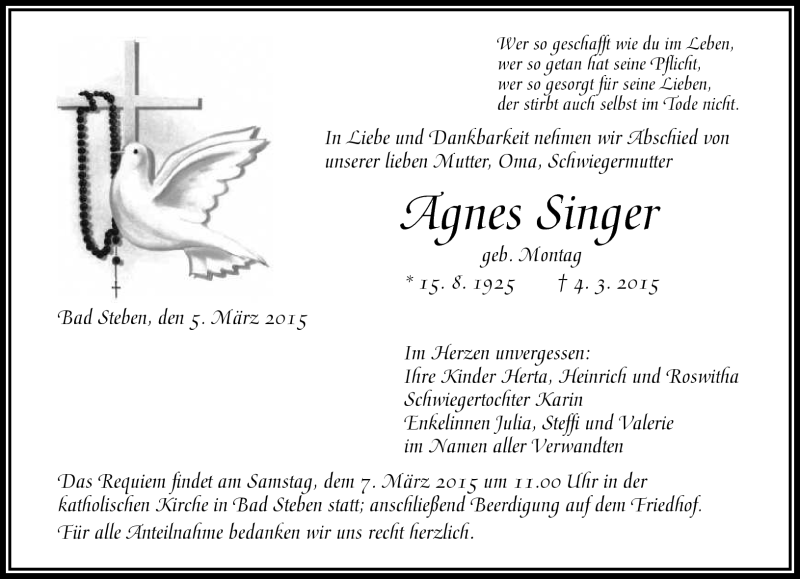 Wer so geschafft wie du im Leben,
wer so getan hat seine Pflicht,
wer so gesorgt für seine Lieben,
der stirbt auch selbst im Tode nicht.

In Liebe und Dankbarkeit nehmen wir Abschied von unserer lieben Mutter, Oma, Schwiegermutter

Agnes Singer

geb. Montag

* 15. 8. 1925 † 4. 3. 2015

Bad Steben, den 5. März 2015

Im Herzen unvergessen:
Ihre Kinder Herta, Heinrich und Roswitha
Schwiegertochter Karin
Enkelinnen Julia, Steffi und Valerie
im Namen aller Verwandten

Das Requiem findet am Samstag, dem 7. März 2015 um 11.00 Uhr in der katholischen Kirche in Bad Steben statt; anschließend Beerdigung auf dem Friedhof.
Für alle Anteilnahme bedanken wir uns recht herzlich.